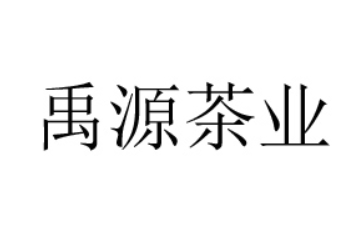 禹源茶业